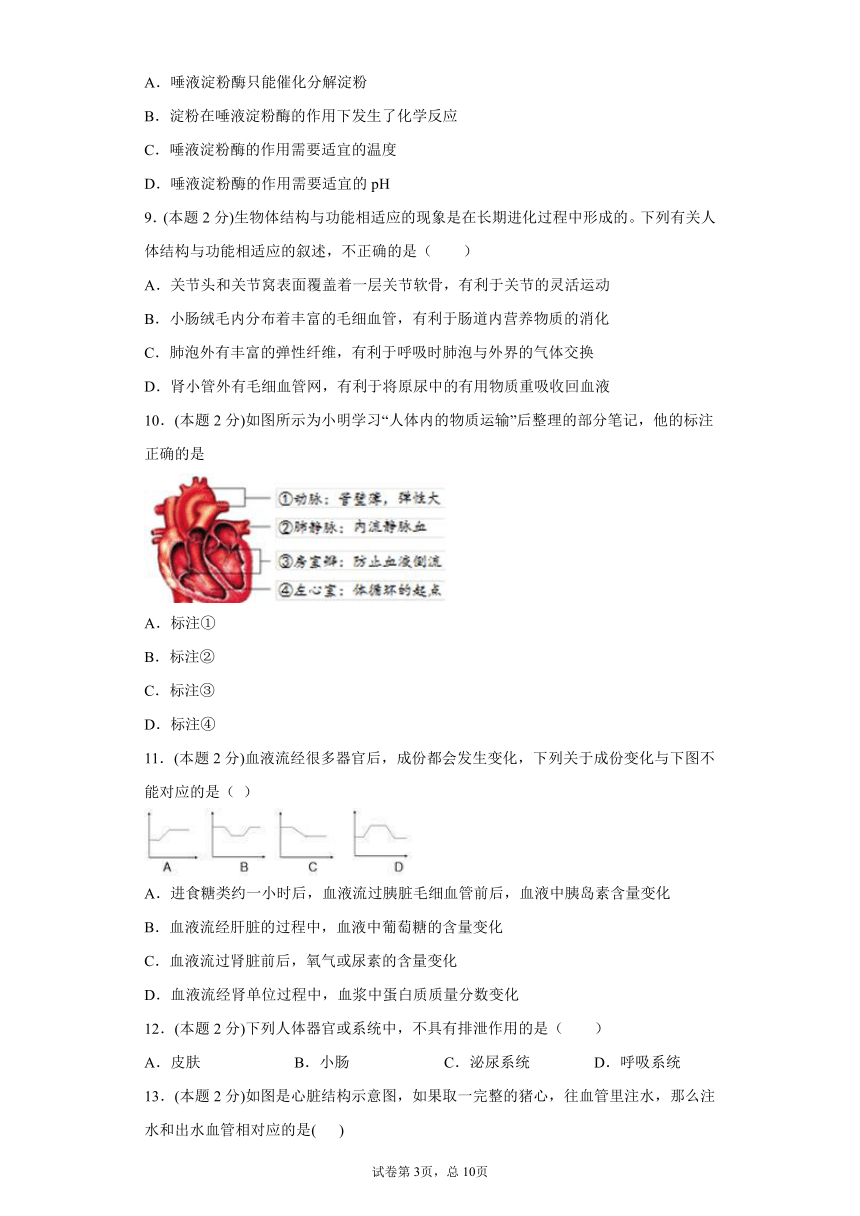 A．唾液淀粉酶只能催化分解淀粉

B．淀粉在唾液淀粉酶的作用下发生了化学反应

C．唾液淀粉酶的作用需要适宜的温度

D．唾液淀粉酶的作用需要适宜的 pH

9．(本题 2 分)生物体结构与功能相适应的现象是在长期进化过程中形成的。下列有关人体结构与功能相适应的叙述，不正确的是（　　）

A．关节头和关节窝表面覆盖着一层关节软骨，有利于关节的灵活运动

B．小肠绒毛内分布着丰富的毛细血管，有利于肠道内营养物质的消化

C．肺泡外有丰富的弹性纤维，有利于呼吸时肺泡与外界的气体交换

D．肾小管外有毛细血管网，有利于将原尿中的有用物质重吸收回血液

10．(本题 2 分)如图所示为小明学习“人体内的物质运输”后整理的部分笔记，他的标注正确的是

①动脉：管壁薄，弹性大

②肺静脉：内流静脉血

③房室瓣：防止血液倒流

④左心室：体循环的起点

A．标注①

B．标注②

C．标注③

D．标注④

11．(本题 2 分)血液流经很多器官后，成份都会发生变化，下列关于成份变化与下图不能对应的是（ ）

A　B　C　D

A．进食糖类约一小时后，血液流过胰脏毛细血管前后，血液中胰岛素含量变化

B．血液流经肝脏的过程中，血液中葡萄糖的含量变化

C．血液流过肾脏前后，氧气或尿素的含量变化

D．血液流经肾单位过程中，血浆中蛋白质质量分数变化

12．(本题 2 分)下列人体器官或系统中，不具有排泄作用的是（　　）

A．皮肤　　B．小肠　　C．泌尿系统　　D．呼吸系统

13．(本题 2 分)如图是心脏结构示意图，如果取一完整的猪心，往血管里注水，那么注水和出水血管相对应的是( )

试卷第 3页，总 10页